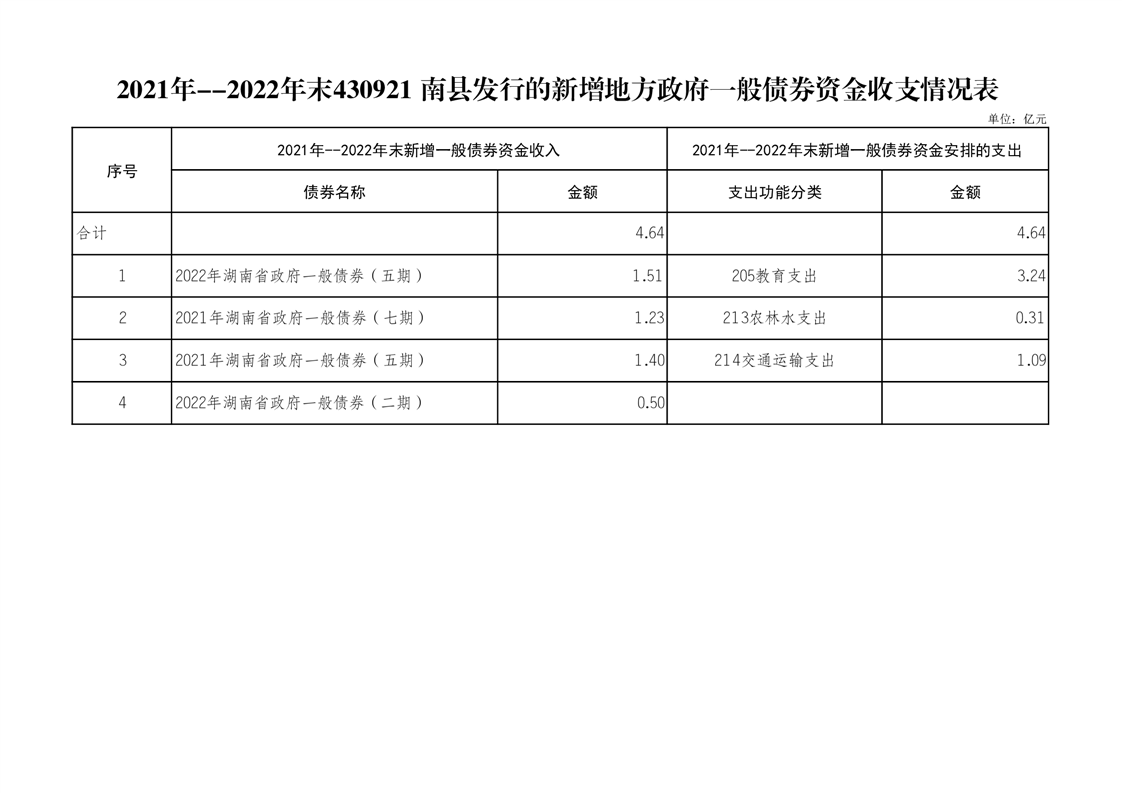 2021年--2022年末430921 南县发行的新增地方政府一般债券资金收支情况表

单位：亿元

| 序号 | 2021年--2022年末新增一般债券资金收入 | | 2021年--2022年末新增一般债券资金安排的支出 | |
|---|---|---|---|---|
| | 债券名称 | 金额 | 支出功能分类 | 金额 |
| 合计 | | 4.64 | | 4.64 |
| 1 | 2022年湖南省政府一般债券（五期） | 1.51 | 205教育支出 | 3.24 |
| 2 | 2021年湖南省政府一般债券（七期） | 1.23 | 213农林水支出 | 0.31 |
| 3 | 2021年湖南省政府一般债券（五期） | 1.40 | 214交通运输支出 | 1.09 |
| 4 | 2022年湖南省政府一般债券（二期） | 0.50 | | |